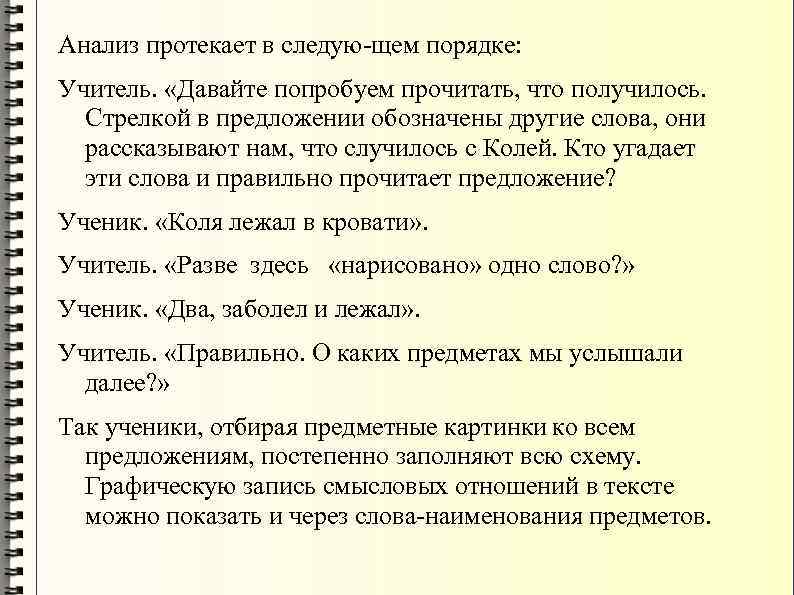 Анализ протекает в следую-щем порядке:

Учитель. «Давайте попробуем прочитать, что получилось. Стрелкой в предложении обозначены другие слова, они рассказывают нам, что случилось с Колей. Кто угадает эти слова и правильно прочитает предложение?

Ученик. «Коля лежал в кровати».

Учитель. «Разве здесь «нарисовано» одно слово?»

Ученик. «Два, заболел и лежал».

Учитель. «Правильно. О каких предметах мы услышали далее?»

Так ученики, отбирая предметные картинки ко всем предложениям, постепенно заполняют всю схему. Графическую запись смысловых отношений в тексте можно показать и через слова-наименования предметов.